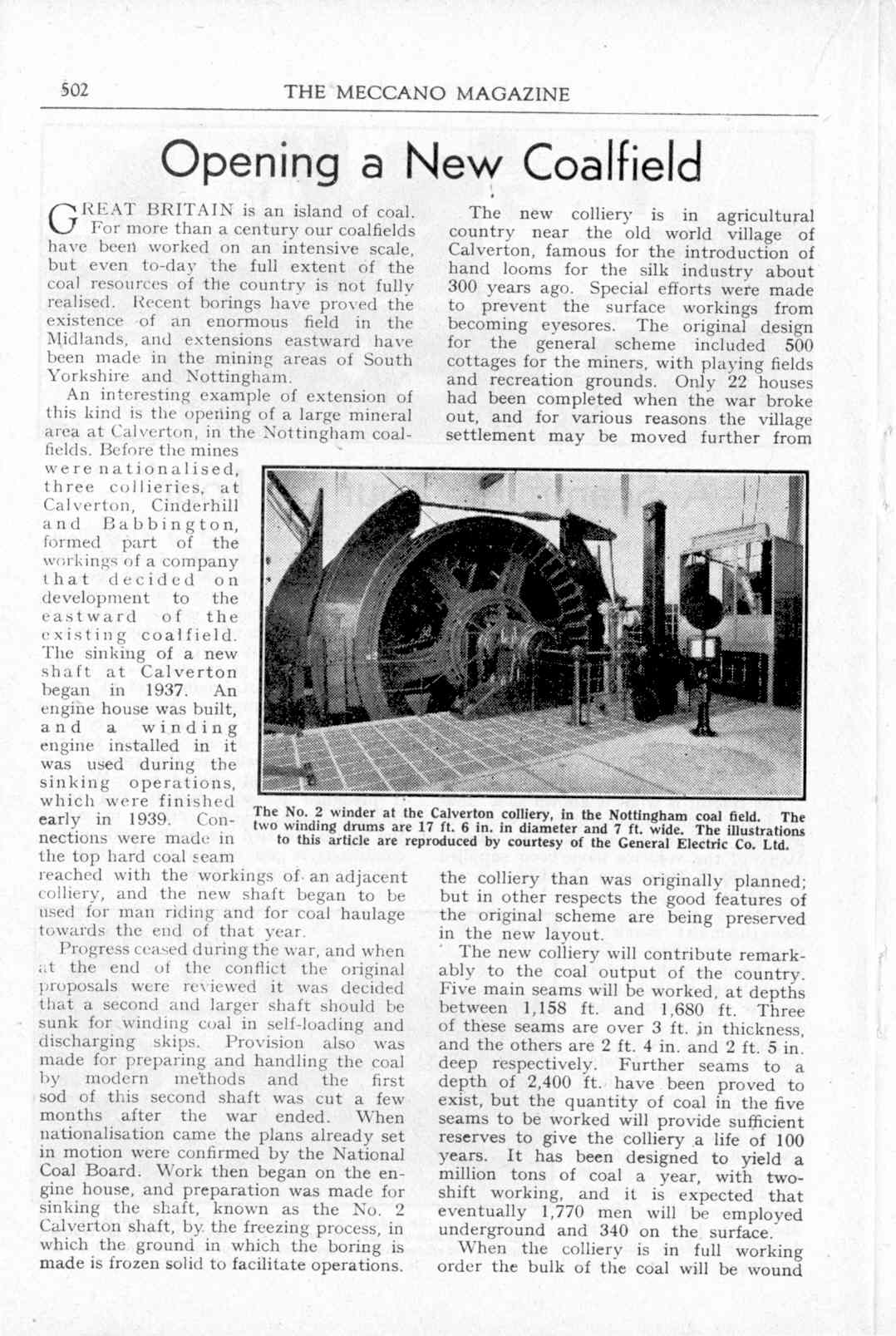 502 THE MECCANO MAGAZINE

Opening a New Coalfield

GREAT BRITAIN is an island of coal. For more than a century our coalfields have been worked on an intensive scale, but even to-day the full extent of the coal resources of the country is not fully realised. Recent borings have proved the existence of an enormous field in the Midlands, and extensions eastward have been made in the mining areas of South Yorkshire and Nottingham.

An interesting example of extension of this kind is the opening of a large mineral area at Calverton, in the Nottingham coalfields. Before the mines were nationalised, three collieries, at Calverton, Cinderhill and Babbington, formed part of the workings of a company that decided on development to the eastward of the existing coalfield. The sinking of a new shaft at Calverton began in 1937. An engine house was built, and a winding engine installed in it was used during the sinking operations, which were finished early in 1939. Connections were made in the top hard coal seam reached with the workings of an adjacent colliery, and the new shaft began to be used for man riding and for coal haulage towards the end of that year.

Progress ceased during the war, and when at the end of the conflict the original proposals were reviewed it was decided that a second and larger shaft should be sunk for winding coal in self-loading and discharging skips. Provision also was made for preparing and handling the coal by modern methods and the first sod of this second shaft was cut a few months after the war ended. When nationalisation came the plans already set in motion were confirmed by the National Coal Board. Work then began on the engine house, and preparation was made for sinking the shaft, known as the No. 2 Calverton shaft, by the freezing process, in which the ground in which the boring is made is frozen solid to facilitate operations.

The new colliery is in agricultural country near the old world village of Calverton, famous for the introduction of hand looms for the silk industry about 300 years ago. Special efforts were made to prevent the surface workings from becoming eyesores. The original design for the general scheme included 500 cottages for the miners, with playing fields and recreation grounds. Only 22 houses had been completed when the war broke out, and for various reasons the village settlement may be moved further from the colliery than was originally planned; but in other respects the good features of the original scheme are being preserved in the new layout.

The new colliery will contribute remarkably to the coal output of the country. Five main seams will be worked, at depths between 1,158 ft. and 1,680 ft. Three of these seams are over 3 ft. in thickness, and the others are 2 ft. 4 in. and 2 ft. 5 in. deep respectively. Further seams to a depth of 2,400 ft. have been proved to exist, but the quantity of coal in the five seams to be worked will provide sufficient reserves to give the colliery a life of 100 years. It has been designed to yield a million tons of coal a year, with two-shift working, and it is expected that eventually 1,770 men will be employed underground and 340 on the surface.

When the colliery is in full working order the bulk of the coal will be wound

The No. 2 winder at the Calverton colliery, in the Nottingham coal field. The two winding drums are 17 ft. 6 in. in diameter and 7 ft. wide. The illustrations to this article are reproduced by courtesy of the General Electric Co. Ltd.